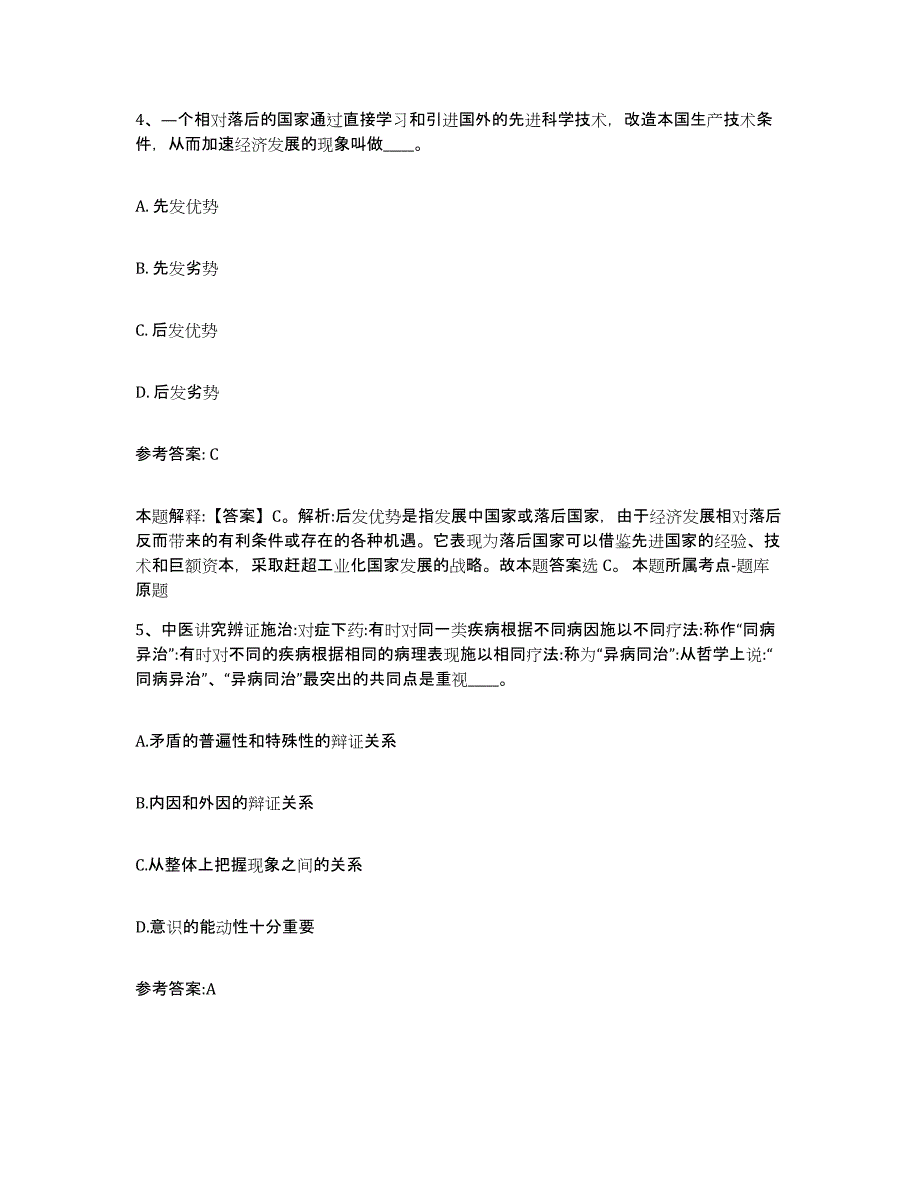 4、一个相对落后的国家通过直接学习和引进国外的先进科学技术，改造本国生产技术条件，从而加速经济发展的现象叫做____。

A. 先发优势

B. 先发劣势

C. 后发优势

D. 后发劣势

参考答案: C

本题解释:【答案】C。解析:后发优势是指发展中国家或落后国家，由于经济发展相对落后反而带来的有利条件或存在的各种机遇。它表现为落后国家可以借鉴先进国家的经验、技术和巨额资本，采取赶超工业化国家发展的战略。故本题答案选 C。 本题所属考点-题库原题

5、中医讲究辨证施治:对症下药:有时对同一类疾病根据不同病因施以不同疗法:称作“同病异治”:有时对不同的疾病根据相同的病理表现施以相同疗法:称为“异病同治”:从哲学上说:“同病异治”、“异病同治”最突出的共同点是重视____。

A.矛盾的普遍性和特殊性的辩证关系

B.内因和外因的辩证关系

C.从整体上把握现象之间的关系

D.意识的能动性十分重要

参考答案:A